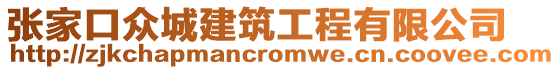 张家口众城建筑工程有限公司
http://zjkchapmancromwe.cn.coovee.com